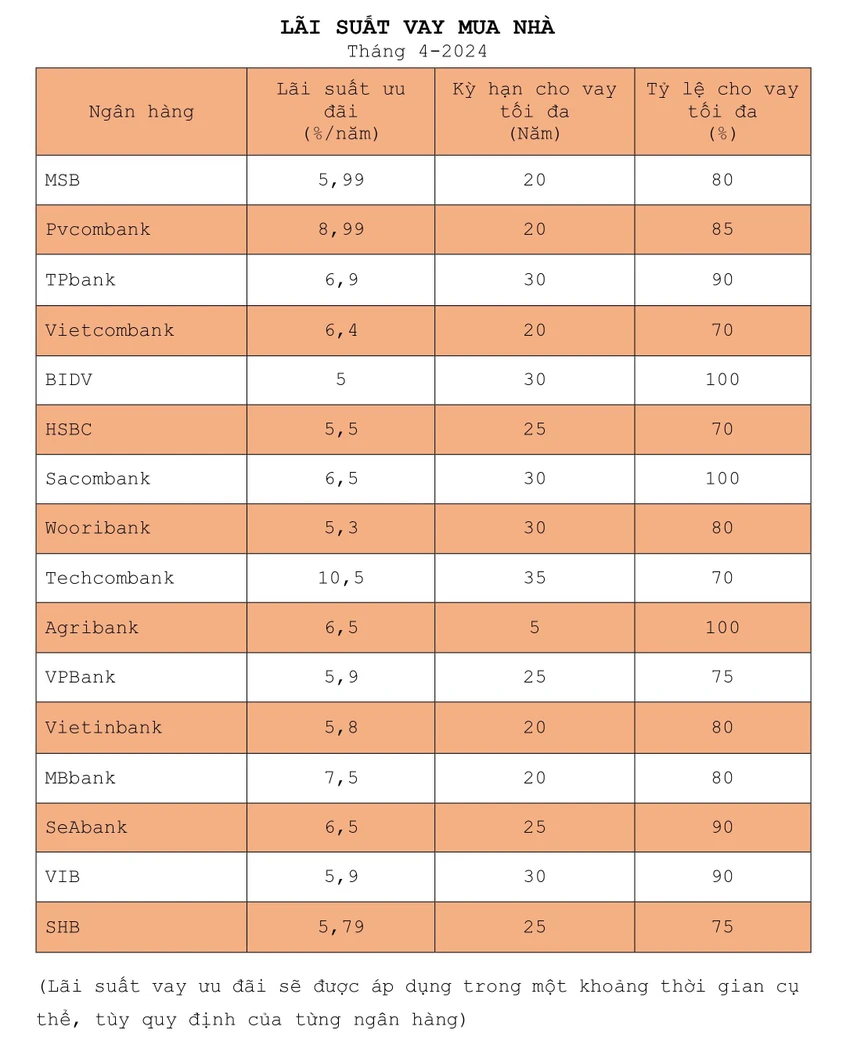 LÃI SUẤT VAY MUA NHÀ
Tháng 4-2024

| Ngân hàng | Lãi suất ưu đãi (%/năm) | Kỳ hạn cho vay tối đa (Năm) | Tỷ lệ cho vay tối đa (%) |
|---|---|---|---|
| MSB | 5,99 | 20 | 80 |
| Pvcombank | 8,99 | 20 | 85 |
| TPbank | 6,9 | 30 | 90 |
| Vietcombank | 6,4 | 20 | 70 |
| BIDV | 5 | 30 | 100 |
| HSBC | 5,5 | 25 | 70 |
| Sacombank | 6,5 | 30 | 100 |
| Wooribank | 5,3 | 30 | 80 |
| Techcombank | 10,5 | 35 | 70 |
| Agribank | 6,5 | 5 | 100 |
| VPBank | 5,9 | 25 | 75 |
| Vietinbank | 5,8 | 20 | 80 |
| MBbank | 7,5 | 20 | 80 |
| SeAbank | 6,5 | 25 | 90 |
| VIB | 5,9 | 30 | 90 |
| SHB | 5,79 | 25 | 75 |

(Lãi suất vay ưu đãi sẽ được áp dụng trong một khoảng thời gian cụ thể, tùy quy định của từng ngân hàng)